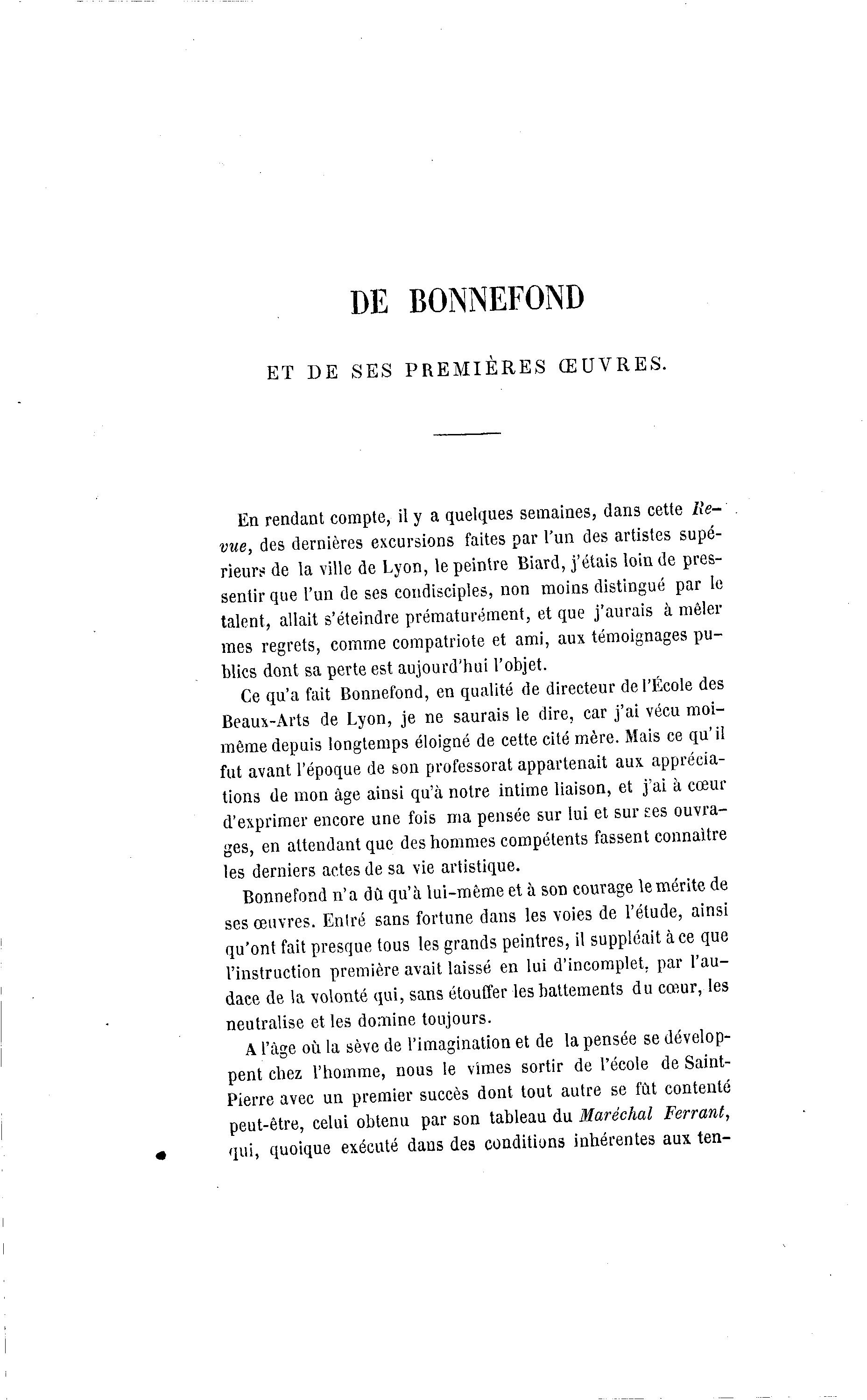 DE BONNEFOND

ET DE SES PREMIÈRES ŒUVRES.

En rendant compte, il y a quelques semaines, dans cette Revue, des dernières excursions faites par l'un des artistes supérieurs de la ville de Lyon, le peintre Biard, j'étais loin de pressentir que l'un de ses condisciples, non moins distingué par le talent, allait s'éteindre prématurément, et que j'aurais à mêler mes regrets, comme compatriote et ami, aux témoignages publics dont sa perte est aujourd'hui l'objet.

Ce qu'a fait Bonnefond, en qualité de directeur de l'École des Beaux-Arts de Lyon, je ne saurais le dire, car j'ai vécu moi-même depuis longtemps éloigné de cette cité mère. Mais ce qu'il fut avant l'époque de son professorat appartenait aux appréciations de mon âge ainsi qu'à notre intime liaison, et j'ai à cœur d'exprimer encore une fois ma pensée sur lui et sur ses ouvrages, en attendant que des hommes compétents fassent connaître les derniers actes de sa vie artistique.

Bonnefond n'a dû qu'à lui-même et à son courage le mérite de ses œuvres. Entré sans fortune dans les voies de l'étude, ainsi qu'ont fait presque tous les grands peintres, il suppléait à ce que l'instruction première avait laissé en lui d'incomplet, par l'audace de la volonté qui, sans étouffer les battements du cœur, les neutralise et les domine toujours.

A l'âge où la sève de l'imagination et de la pensée se développent chez l'homme, nous le vîmes sortir de l'école de Saint-Pierre avec un premier succès dont tout autre se fût contenté peut-être, celui obtenu par son tableau du Maréchal Ferrant, qui, quoique exécuté dans des conditions inhérentes aux ten-